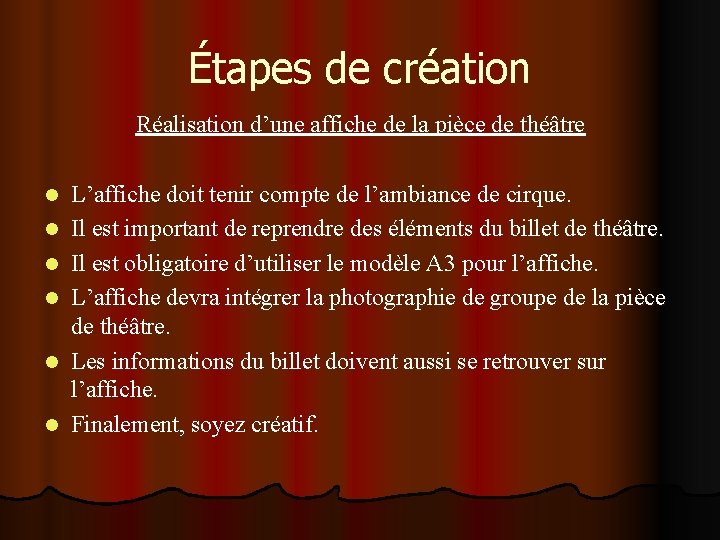 Étapes de création

Réalisation d'une affiche de la pièce de théâtre

• L'affiche doit tenir compte de l'ambiance de cirque.
• Il est important de reprendre des éléments du billet de théâtre.
• Il est obligatoire d'utiliser le modèle A3 pour l'affiche.
• L'affiche devra intégrer la photographie de groupe de la pièce de théâtre.
• Les informations du billet doivent aussi se retrouver sur l'affiche.
• Finalement, soyez créatif.